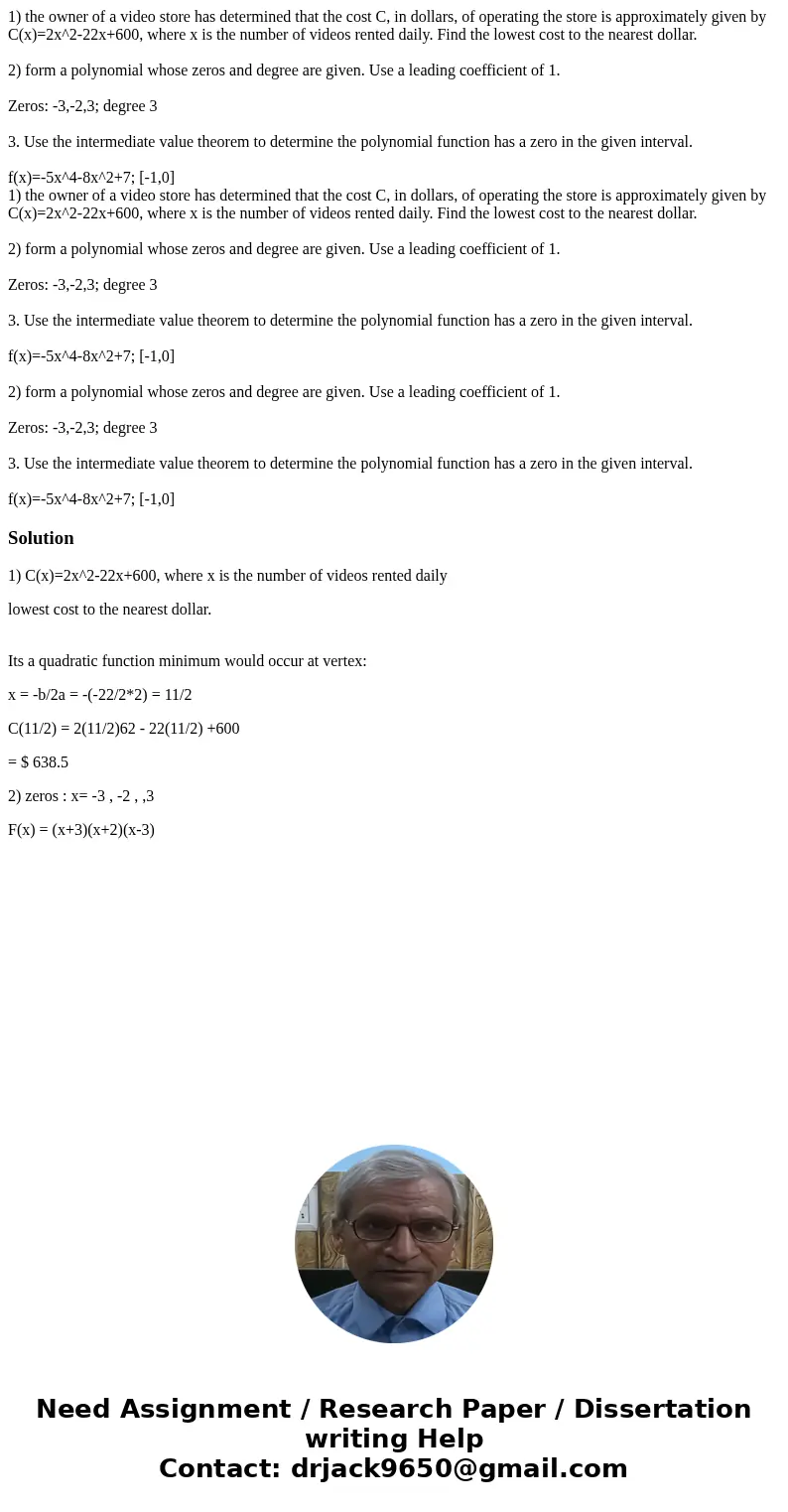 1) the owner of a video store has determined that the cost C, in dollars, of operating the store is approximately given by C(x)=2x^2-22x+600, where x is the number of videos rented daily. Find the lowest cost to the nearest dollar.

2) form a polynomial whose zeros and degree are given. Use a leading coefficient of 1.

Zeros: -3,-2,3; degree 3

3. Use the intermediate value theorem to determine the polynomial function has a zero in the given interval.

f(x)=-5x^4-8x^2+7; [-1,0]
1) the owner of a video store has determined that the cost C, in dollars, of operating the store is approximately given by C(x)=2x^2-22x+600, where x is the number of videos rented daily. Find the lowest cost to the nearest dollar.

2) form a polynomial whose zeros and degree are given. Use a leading coefficient of 1.

Zeros: -3,-2,3; degree 3

3. Use the intermediate value theorem to determine the polynomial function has a zero in the given interval.

f(x)=-5x^4-8x^2+7; [-1,0]

2) form a polynomial whose zeros and degree are given. Use a leading coefficient of 1.

Zeros: -3,-2,3; degree 3

3. Use the intermediate value theorem to determine the polynomial function has a zero in the given interval.

f(x)=-5x^4-8x^2+7; [-1,0]

Solution

1) C(x)=2x^2-22x+600, where x is the number of videos rented daily

lowest cost to the nearest dollar.

Its a quadratic function minimum would occur at vertex:

x = -b/2a = -(-22/2*2) = 11/2

C(11/2) = 2(11/2)62 - 22(11/2) +600

= $ 638.5

2) zeros : x= -3 , -2 , ,3

F(x) = (x+3)(x+2)(x-3)

Need Assignment / Research Paper / Dissertation writing Help
Contact: drjack9650@gmail.com